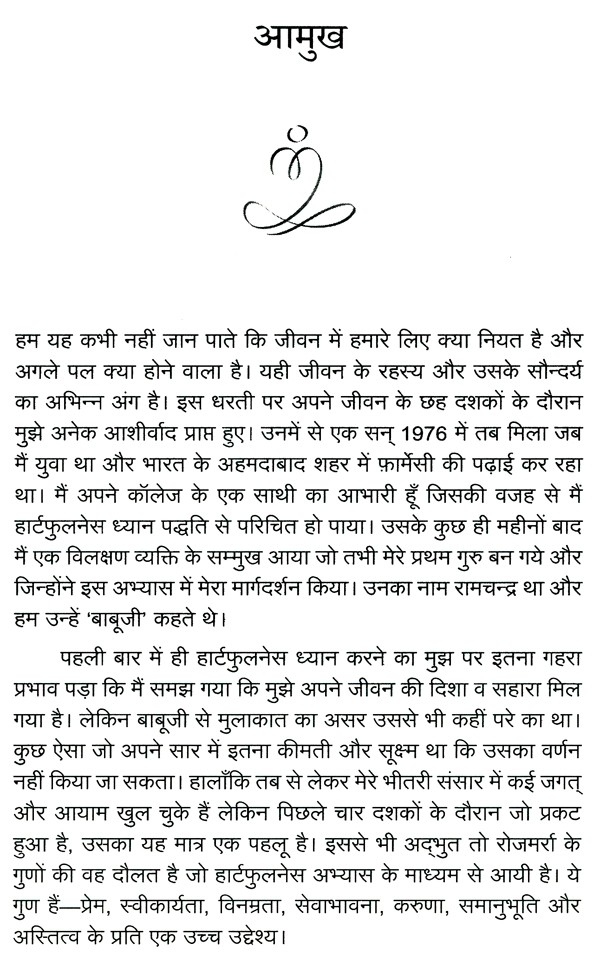 आमुख

हम यह कभी नहीं जान पाते कि जीवन में हमारे लिए क्या नियत है और अगले पल क्या होने वाला है। यही जीवन के रहस्य और उसके सौन्दर्य का अभिन्न अंग है। इस धरती पर अपने जीवन के छह दशकों के दौरान मुझे अनेक आशीर्वाद प्राप्त हुए। उनमें से एक सन् 1976 में तब मिला जब मैं युवा था और भारत के अहमदाबाद शहर में फ़ार्मेसी की पढ़ाई कर रहा था। मैं अपने कॉलेज के एक साथी का आभारी हूँ जिसकी वजह से मैं हार्टफुलनेस ध्यान पद्धति से परिचित हो पाया। उसके कुछ ही महीनों बाद मैं एक विलक्षण व्यक्ति के सम्मुख आया जो तभी मेरे प्रथम गुरु बन गये और जिन्होंने इस अभ्यास में मेरा मार्गदर्शन किया। उनका नाम रामचन्द्र था और हम उन्हें 'बाबूजी' कहते थे।

पहली बार में ही हार्टफुलनेस ध्यान करने का मुझ पर इतना गहरा प्रभाव पड़ा कि मैं समझ गया कि मुझे अपने जीवन की दिशा व सहारा मिल गया है। लेकिन बाबूजी से मुलाकात का असर उससे भी कहीं परे का था। कुछ ऐसा जो अपने सार में इतना कीमती और सूक्ष्म था कि उसका वर्णन नहीं किया जा सकता। हालाँकि तब से लेकर मेरे भीतरी संसार में कई जगत् और आयाम खुल चुके हैं लेकिन पिछले चार दशकों के दौरान जो प्रकट हुआ है, उसका यह मात्र एक पहलू है। इससे भी अद्भुत तो रोजमर्रा के गुणों की वह दौलत है जो हार्टफुलनेस अभ्यास के माध्यम से आयी है। ये गुण हैं—प्रेम, स्वीकार्यता, विनम्रता, सेवाभावना, करुणा, समानुभूति और अस्तित्व के प्रति एक उच्च उद्देश्य।